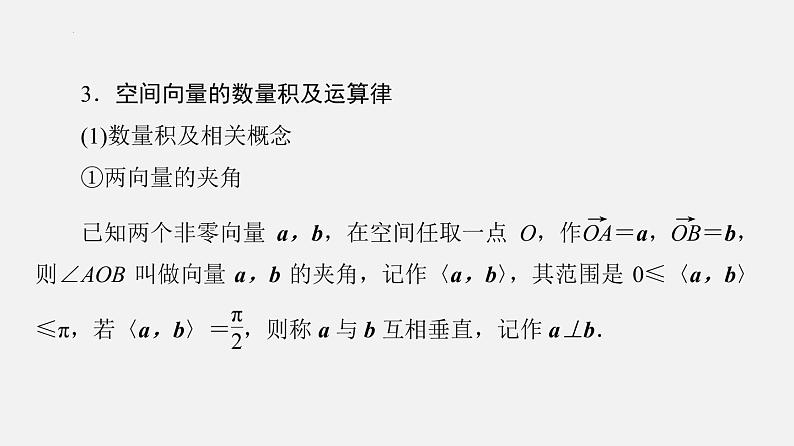 3．空间向量的数量积及运算律

(1)数量积及相关概念

①两向量的夹角

已知两个非零向量 $\boldsymbol{a}$，$\boldsymbol{b}$，在空间任取一点 $O$，作$\overrightarrow{OA}=\boldsymbol{a}$，$\overrightarrow{OB}=\boldsymbol{b}$，则$\angle AOB$ 叫做向量 $\boldsymbol{a}$，$\boldsymbol{b}$ 的夹角，记作〈$\boldsymbol{a}$，$\boldsymbol{b}$〉，其范围是 $0\leqslant$〈$\boldsymbol{a}$，$\boldsymbol{b}$〉$\leqslant\pi$，若〈$\boldsymbol{a}$，$\boldsymbol{b}$〉$=\frac{\pi}{2}$，则称 $\boldsymbol{a}$ 与 $\boldsymbol{b}$ 互相垂直，记作 $\boldsymbol{a}\perp\boldsymbol{b}$.